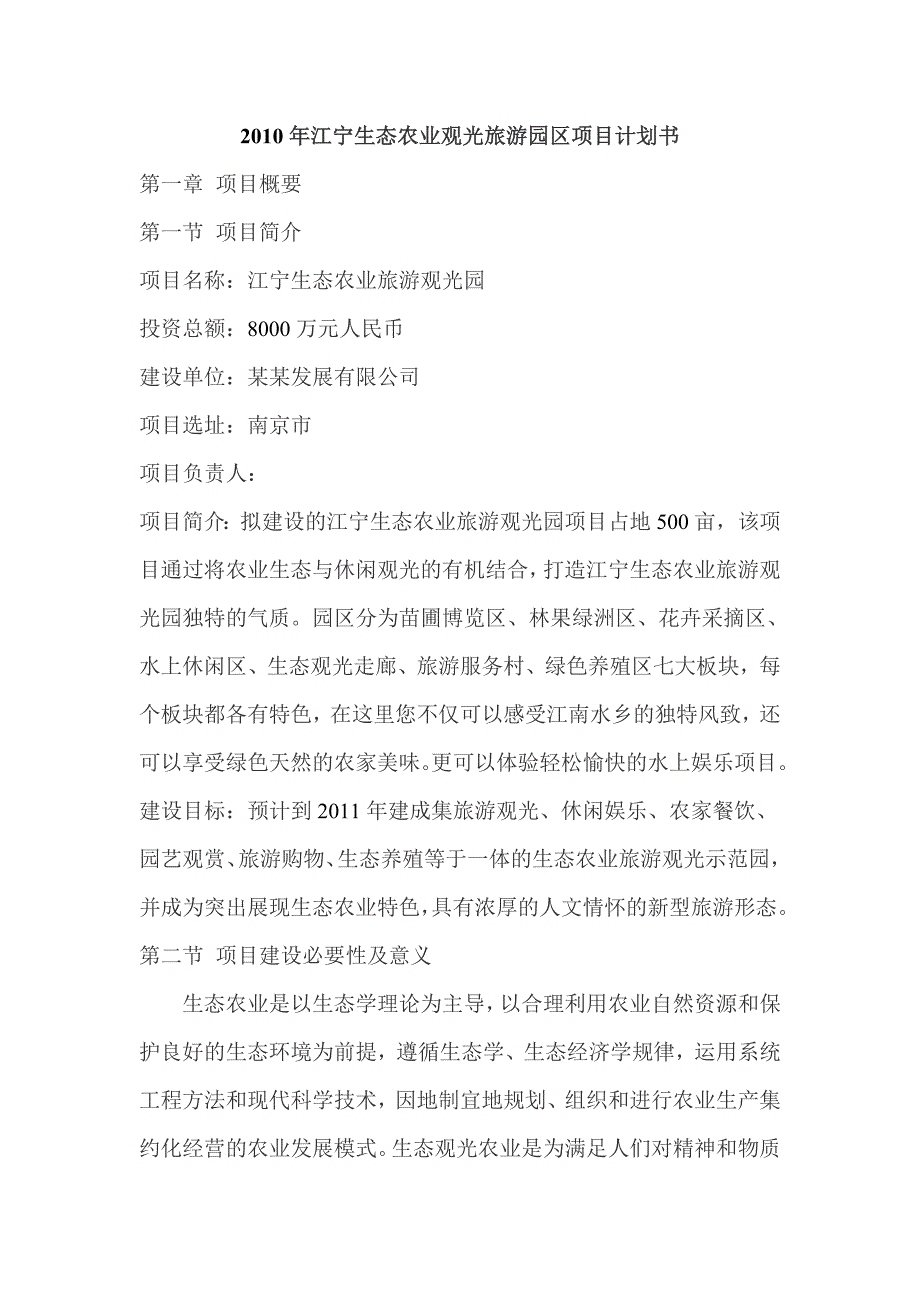 2010年江宁生态农业观光旅游园区项目计划书

第一章 项目概要

第一节 项目简介

项目名称：江宁生态农业旅游观光园

投资总额：8000万元人民币

建设单位：某某发展有限公司

项目选址：南京市

项目负责人：

项目简介：拟建设的江宁生态农业旅游观光园项目占地500亩，该项目通过将农业生态与休闲观光的有机结合，打造江宁生态农业旅游观光园独特的气质。园区分为苗圃博览区、林果绿洲区、花卉采摘区、水上休闲区、生态观光走廊、旅游服务村、绿色养殖区七大板块，每个板块都各有特色，在这里您不仅可以感受江南水乡的独特风致，还可以享受绿色天然的农家美味。更可以体验轻松愉快的水上娱乐项目。

建设目标：预计到2011年建成集旅游观光、休闲娱乐、农家餐饮、园艺观赏、旅游购物、生态养殖等于一体的生态农业旅游观光示范园，并成为突出展现生态农业特色，具有浓厚的人文情怀的新型旅游形态。

第二节 项目建设必要性及意义

生态农业是以生态学理论为主导，以合理利用农业自然资源和保护良好的生态环境为前提，遵循生态学、生态经济学规律，运用系统工程方法和现代科学技术，因地制宜地规划、组织和进行农业生产集约化经营的农业发展模式。生态观光农业是为满足人们对精神和物质